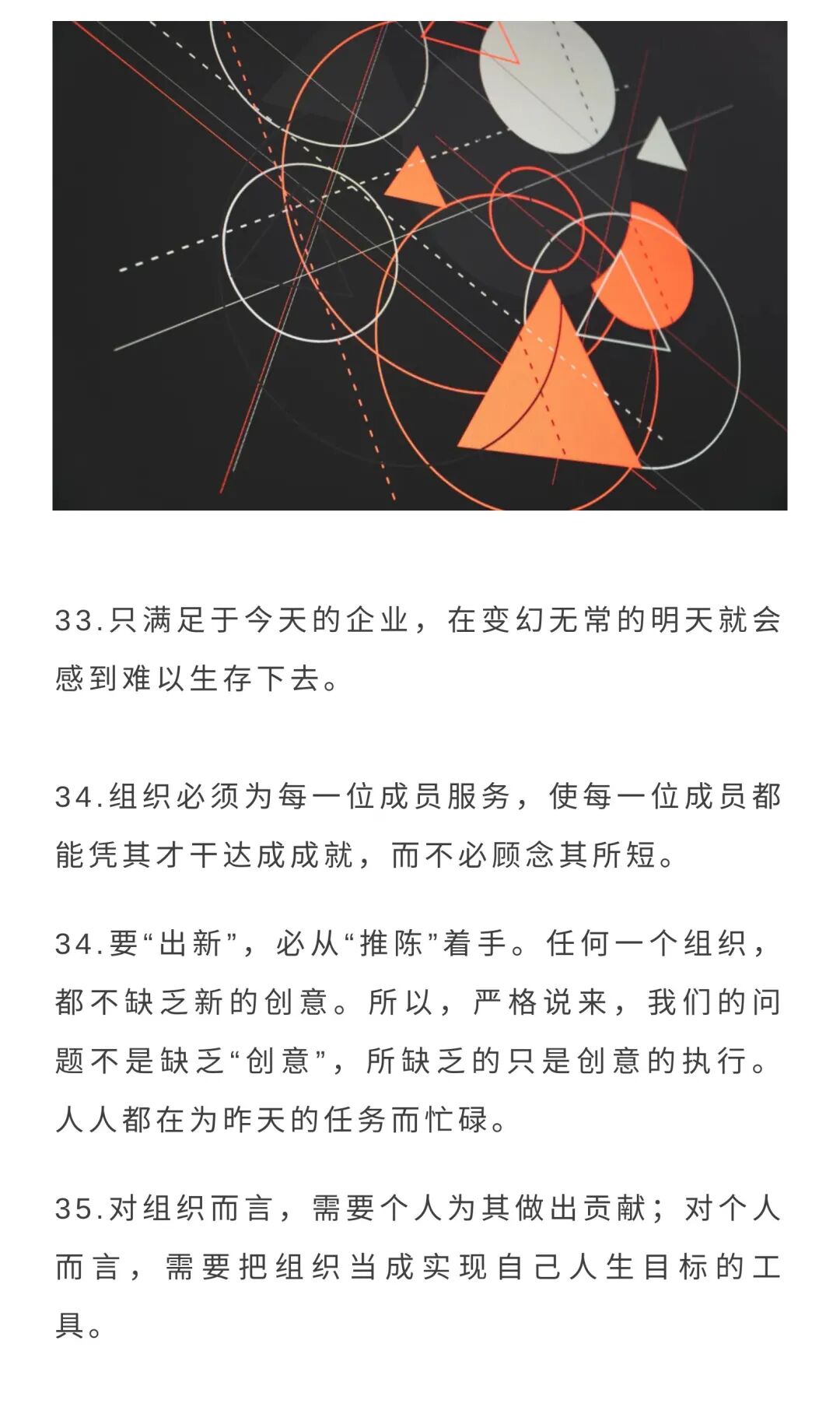 33.只满足于今天的企业，在变幻无常的明天就会感到难以生存下去。

34.组织必须为每一位成员服务，使每一位成员都能凭其才干达成成就，而不必顾念其所短。

34.要“出新”，必从“推陈”着手。任何一个组织，都不缺乏新的创意。所以，严格说来，我们的问题不是缺乏“创意”，所缺乏的只是创意的执行。人人都在为昨天的任务而忙碌。

35.对组织而言，需要个人为其做出贡献；对个人而言，需要把组织当成实现自己人生目标的工具。